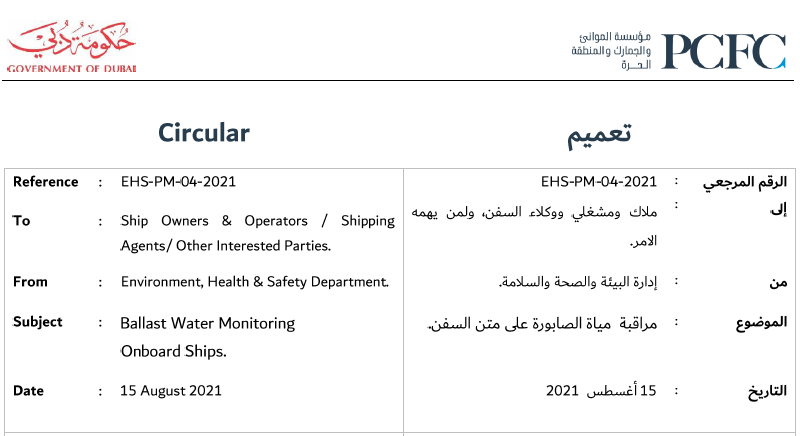 حكومة دبي
GOVERNMENT OF DUBAI

مؤسسة الموانئ والجمارك والمنطقة الحرة
PCFC

Circular

تعميم

| Reference | : | EHS-PM-04-2021 | EHS-PM-04-2021 | : | الرقم المرجعي |
|---|---|---|---|---|---|
| To | : | Ship Owners & Operators / Shipping Agents/ Other Interested Parties. | ملاك ومشغلي ووكلاء السفن، ولمن يهمه الامر. | : | إلى |
| From | : | Environment, Health & Safety Department. | إدارة البيئة والصحة والسلامة. | : | من |
| Subject | : | Ballast Water Monitoring Onboard Ships. | مراقبة مياة الصابورة على متن السفن. | : | الموضوع |
| Date | : | 15 August 2021 | 15 أغسطس 2021 | : | التاريخ |